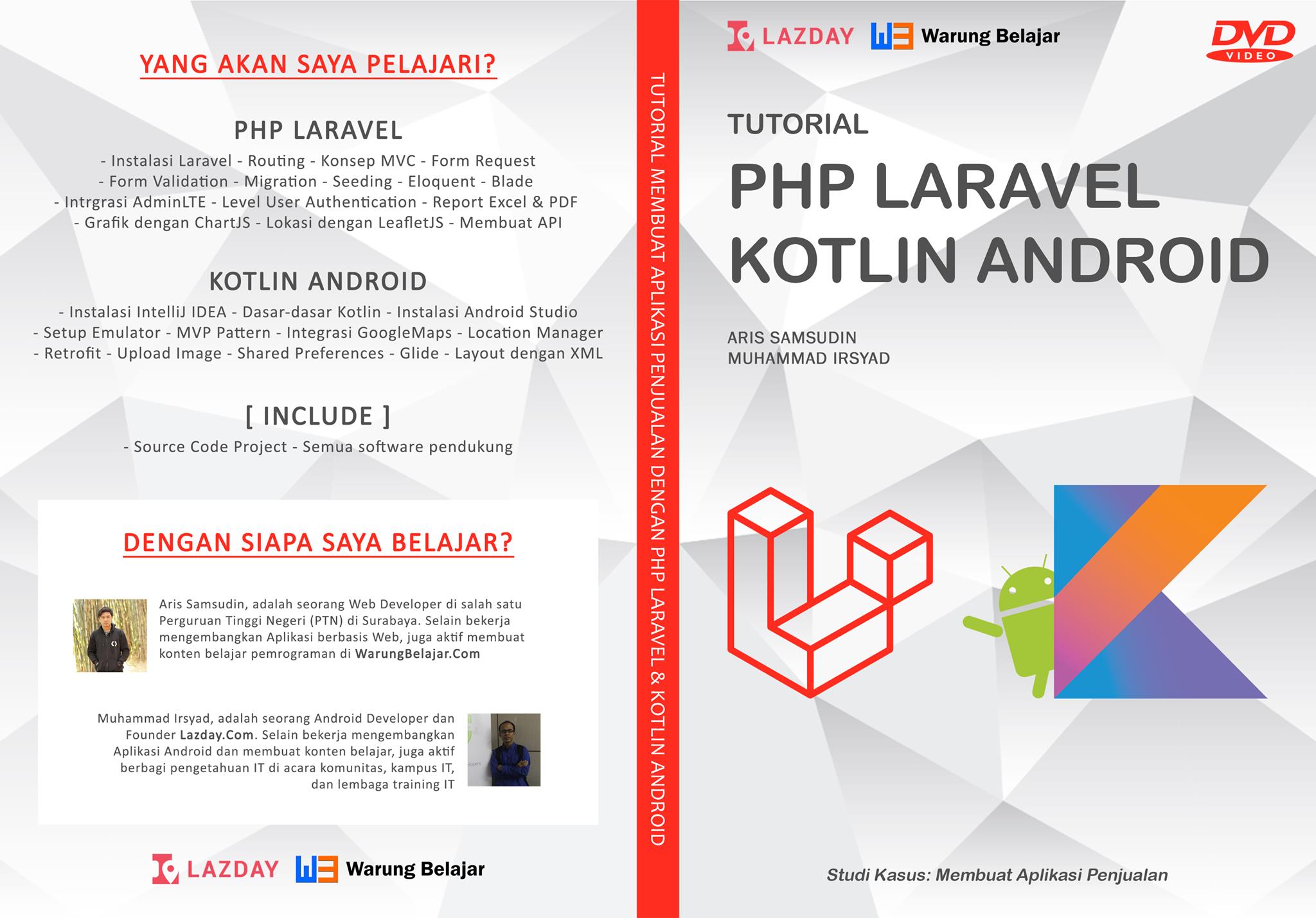 YANG AKAN SAYA PELAJARI?

PHP LARAVEL

- Instalasi Laravel - Routing - Konsep MVC - Form Request - Form Validation - Migration - Seeding - Eloquent - Blade - Intrgrasi AdminLTE - Level User Authentication - Report Excel & PDF - Grafik dengan ChartJS - Lokasi dengan LeafletJS - Membuat API

KOTLIN ANDROID

- Instalasi IntelliJ IDEA - Dasar-dasar Kotlin - Instalasi Android Studio - Setup Emulator - MVP Pattern - Integrasi GoogleMaps - Location Manager - Retrofit - Upload Image - Shared Preferences - Glide - Layout dengan XML

[ INCLUDE ]

- Source Code Project - Semua software pendukung

DENGAN SIAPA SAYA BELAJAR?

Aris Samsudin, adalah seorang Web Developer di salah satu Perguruan Tinggi Negeri (PTN) di Surabaya. Selain bekerja mengembangkan Aplikasi berbasis Web, juga aktif membuat konten belajar pemrograman di WarungBelajar.Com

Muhammad Irsyad, adalah seorang Android Developer dan Founder Lazday.Com. Selain bekerja mengembangkan Aplikasi Android dan membuat konten belajar, juga aktif berbagi pengetahuan IT di acara komunitas, kampus IT, dan lembaga training IT

LAZDAY Warung Belajar

TUTORIAL MEMBUAT APLIKASI PENJUALAN DENGAN PHP LARAVEL & KOTLIN ANDROID

LAZDAY Warung Belajar

DVD VIDEO

TUTORIAL

PHP LARAVEL KOTLIN ANDROID

ARIS SAMSUDIN
MUHAMMAD IRSYAD

Studi Kasus: Membuat Aplikasi Penjualan